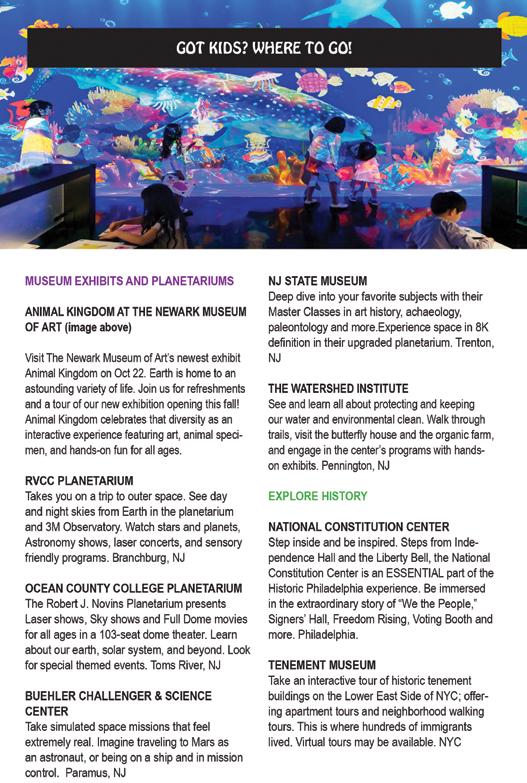 GOT KIDS? WHERE TO GO!

MUSEUM EXHIBITS AND PLANETARIUMS

ANIMAL KINGDOM AT THE NEWARK MUSEUM OF ART (image above)

Visit The Newark Museum of Art's newest exhibit Animal Kingdom on Oct 22. Earth is home to an astounding variety of life. Join us for refreshments and a tour of our new exhibition opening this fall! Animal Kingdom celebrates that diversity as an interactive experience featuring art, animal specimen, and hands-on fun for all ages.

RVCC PLANETARIUM
Takes you on a trip to outer space. See day and night skies from Earth in the planetarium and 3M Observatory. Watch stars and planets, Astronomy shows, laser concerts, and sensory friendly programs. Branchburg, NJ

OCEAN COUNTY COLLEGE PLANETARIUM
The Robert J. Novins Planetarium presents Laser shows, Sky shows and Full Dome movies for all ages in a 103-seat dome theater. Learn about our earth, solar system, and beyond. Look for special themed events. Toms River, NJ

BUEHLER CHALLENGER & SCIENCE CENTER
Take simulated space missions that feel extremely real. Imagine traveling to Mars as an astronaut, or being on a ship and in mission control. Paramus, NJ

NJ STATE MUSEUM
Deep dive into your favorite subjects with their Master Classes in art history, achaeology, paleontology and more.Experience space in 8K definition in their upgraded planetarium. Trenton, NJ

THE WATERSHED INSTITUTE
See and learn all about protecting and keeping our water and environmental clean. Walk through trails, visit the butterfly house and the organic farm, and engage in the center's programs with hands-on exhibits. Pennington, NJ

EXPLORE HISTORY

NATIONAL CONSTITUTION CENTER
Step inside and be inspired. Steps from Independence Hall and the Liberty Bell, the National Constitution Center is an ESSENTIAL part of the Historic Philadelphia experience. Be immersed in the extraordinary story of "We the People," Signers' Hall, Freedom Rising, Voting Booth and more. Philadelphia.

TENEMENT MUSEUM
Take an interactive tour of historic tenement buildings on the Lower East Side of NYC; offering apartment tours and neighborhood walking tours. This is where hundreds of immigrants lived. Virtual tours may be available. NYC